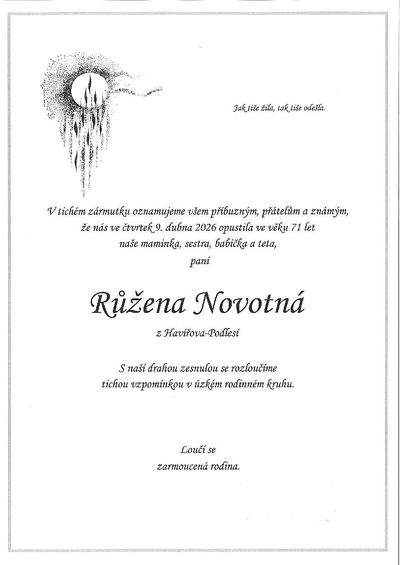 Jak tiše žila, tak tiše odešla.

V tichém zármutku oznamujeme všem příbuzným, přátelům a známým, že nás ve čtvrtek 9. dubna 2026 opustila ve věku 71 let naše maminka, sestra, babička a teta,
paní

Růžena Novotná

z Havířova-Podlesí

S naší drahou zesnulou se rozloučíme tichou vzpomínkou v úzkém rodinném kruhu.

Loučí se
zarmoucená rodina.